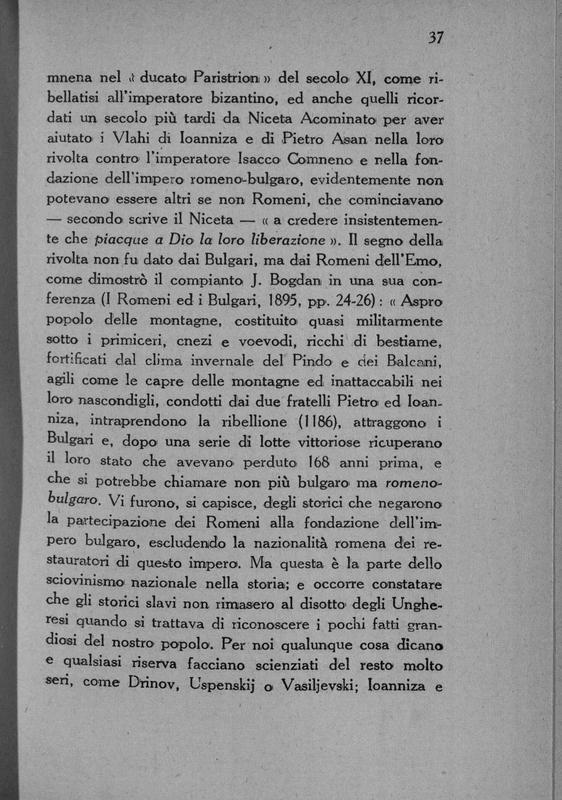 37

mnena nel « ducato Paristrion » del secolo XI, come ribellatisi all'imperatore bizantino, ed anche quelli ricordati un secolo più tardi da Niceta Acominato per aver aiutato i Vlahi di Ioanniza e di Pietro Asan nella loro rivolta contro l'imperatore Isacco Comneno e nella fondazione dell'impero romeno-bulgaro, evidentemente non potevano essere altri se non Romeni, che cominciavano — secondo scrive il Niceta — « a credere insistentemente che piacque a Dio la loro liberazione ». Il segno della rivolta non fu dato dai Bulgari, ma dai Romeni dell'Emo, come dimostrò il compianto J. Bogdan in una sua conferenza (I Romeni ed i Bulgari, 1895, pp. 24-26) : « Aspro popolo delle montagne, costituito quasi militarmente sotto i primiceri, cnezi e voevodi, ricchi di bestiame, fortificati dal clima invernale del Pindo e dei Balcani, agili come le capre delle montagne ed inattaccabili nei loro nascondigli, condotti dai due fratelli Pietro ed Ioanniza, intraprendono la ribellione (1186), attraggono i Bulgari e, dopo una serie di lotte vittoriose ricuperano il loro stato che avevano perduto 168 anni prima, e che si potrebbe chiamare non più bulgaro ma romeno-bulgaro. Vi furono, si capisce, degli storici che negarono la partecipazione dei Romeni alla fondazione dell'impero bulgaro, escludendo la nazionalità romena dei restauratori di questo impero. Ma questa è la parte dello sciovinismo nazionale nella storia; e occorre constatare che gli storici slavi non rimasero al disotto degli Ungheresi quando si trattava di riconoscere i pochi fatti grandiosi del nostro popolo. Per noi qualunque cosa dicano e qualsiasi riserva facciano scienziati del resto molto seri, come Drinov, Uspenskij o Vasiljevski; Ioanniza e